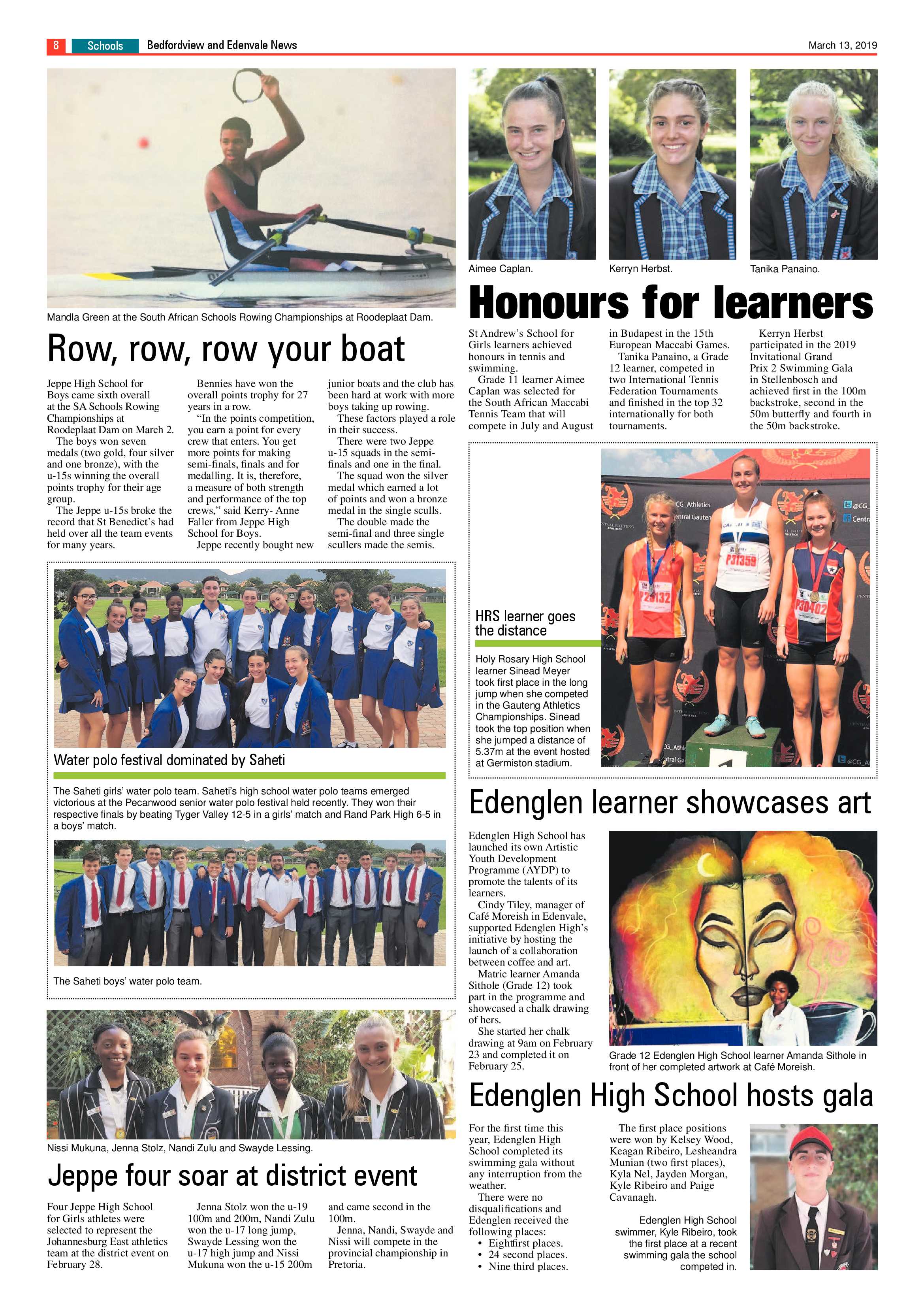 8 Schools Bedfordview and Edenvale News March 13, 2019

Mandla Green at the South African Schools Rowing Championships at Roodeplaat Dam.

Row, row, row your boat

Jeppe High School for Boys came sixth overall at the SA Schools Rowing Championships at Roodeplaat Dam on March 2.

The boys won seven medals (two gold, four silver and one bronze), with the u-15s winning the overall points trophy for their age group.

The Jeppe u-15s broke the record that St Benedict's had held over all the team events for many years.

Bennies have won the overall points trophy for 27 years in a row.

"In the points competition, you earn a point for every crew that enters. You get more points for making semi-finals, finals and for medalling. It is, therefore, a measure of both strength and performance of the top crews," said Kerry- Anne Faller from Jeppe High School for Boys.

Jeppe recently bought new junior boats and the club has been hard at work with more boys taking up rowing.

These factors played a role in their success.

There were two Jeppe u-15 squads in the semi-finals and one in the final.

The squad won the silver medal which earned a lot of points and won a bronze medal in the single sculls.

The double made the semi-final and three single scullers made the semis.

Water polo festival dominated by Saheti

The Saheti girls' water polo team. Saheti's high school water polo teams emerged victorious at the Pecanwood senior water polo festival held recently. They won their respective finals by beating Tyger Valley 12-5 in a girls' match and Rand Park High 6-5 in a boys' match.

The Saheti boys' water polo team.

Nissi Mukuna, Jenna Stolz, Nandi Zulu and Swayde Lessing.

Jeppe four soar at district event

Four Jeppe High School for Girls athletes were selected to represent the Johannesburg East athletics team at the district event on February 28.

Jenna Stolz won the u-19 100m and 200m, Nandi Zulu won the u-17 long jump, Swayde Lessing won the u-17 high jump and Nissi Mukuna won the u-15 200m and came second in the 100m.

Jenna, Nandi, Swayde and Nissi will compete in the provincial championship in Pretoria.

Aimee Caplan.

Kerryn Herbst.

Tanika Panaino.

Honours for learners

St Andrew's School for Girls learners achieved honours in tennis and swimming.

Grade 11 learner Aimee Caplan was selected for the South African Maccabi Tennis Team that will compete in July and August in Budapest in the 15th European Maccabi Games.

Tanika Panaino, a Grade 12 learner, competed in two International Tennis Federation Tournaments and finished in the top 32 internationally for both tournaments.

Kerryn Herbst participated in the 2019 Invitational Grand Prix 2 Swimming Gala in Stellenbosch and achieved first in the 100m backstroke, second in the 50m butterfly and fourth in the 50m backstroke.

HRS learner goes the distance

Holy Rosary High School learner Sinead Meyer took first place in the long jump when she competed in the Gauteng Athletics Championships. Sinead took the top position when she jumped a distance of 5.37m at the event hosted at Germiston stadium.

Edenglen learner showcases art

Edenglen High School has launched its own Artistic Youth Development Programme (AYDP) to promote the talents of its learners.

Cindy Tiley, manager of Café Moreish in Edenvale, supported Edenglen High's initiative by hosting the launch of a collaboration between coffee and art.

Matric learner Amanda Sithole (Grade 12) took part in the programme and showcased a chalk drawing of hers.

She started her chalk drawing at 9am on February 23 and completed it on February 25.

Grade 12 Edenglen High School learner Amanda Sithole in front of her completed artwork at Café Moreish.

Edenglen High School hosts gala

For the first time this year, Edenglen High School completed its swimming gala without any interruption from the weather.

There were no disqualifications and Edenglen received the following places:
• Eightfirst places.
• 24 second places.
• Nine third places.

The first place positions were won by Kelsey Wood, Keagan Ribeiro, Lesheandra Munian (two first places), Kyla Nel, Jayden Morgan, Kyle Ribeiro and Paige Cavanagh.

Edenglen High School swimmer, Kyle Ribeiro, took the first place at a recent swimming gala the school competed in.